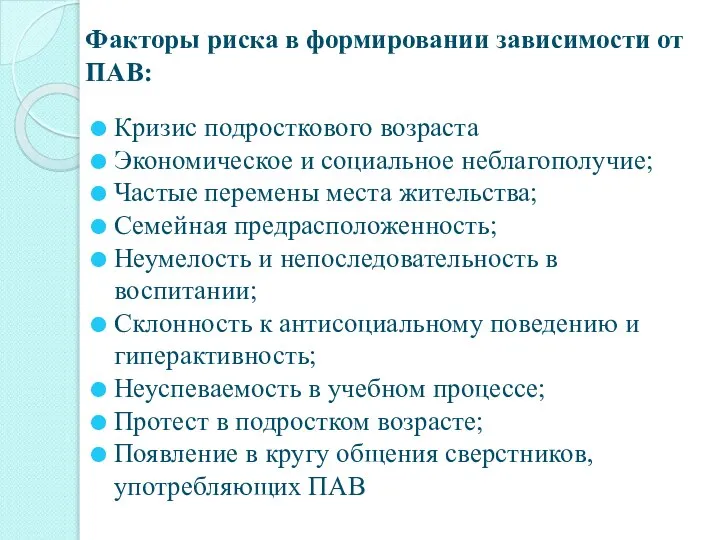 Факторы риска в формировании зависимости от ПАВ:

Кризис подросткового возраста
Экономическое и социальное неблагополучие;
Частые перемены места жительства;
Семейная предрасположенность;
Неумелость и непоследовательность в воспитании;
Склонность к антисоциальному поведению и гиперактивность;
Неуспеваемость в учебном процессе;
Протест в подростком возрасте;
Появление в кругу общения сверстников, употребляющих ПАВ